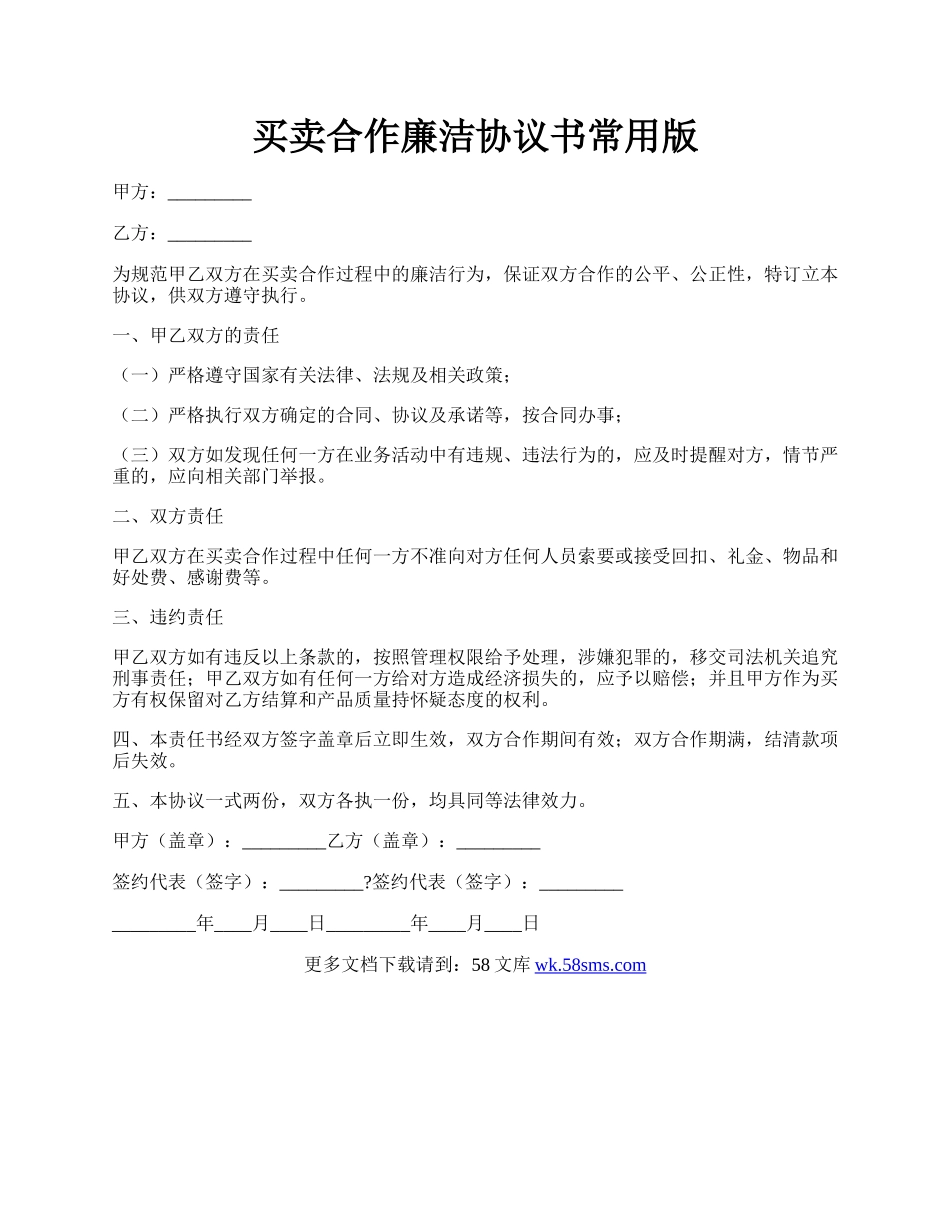 买卖合作廉洁协议书常用版

甲方：_________

乙方：_________

为规范甲乙双方在买卖合作过程中的廉洁行为，保证双方合作的公平、公正性，特订立本协议，供双方遵守执行。

一、甲乙双方的责任

（一）严格遵守国家有关法律、法规及相关政策；

（二）严格执行双方确定的合同、协议及承诺等，按合同办事；

（三）双方如发现任何一方在业务活动中有违规、违法行为的，应及时提醒对方，情节严重的，应向相关部门举报。

二、双方责任

甲乙双方在买卖合作过程中任何一方不准向对方任何人员索要或接受回扣、礼金、物品和好处费、感谢费等。

三、违约责任

甲乙双方如有违反以上条款的，按照管理权限给予处理，涉嫌犯罪的，移交司法机关追究刑事责任；甲乙双方如有任何一方给对方造成经济损失的，应予以赔偿；并且甲方作为买方有权保留对乙方结算和产品质量持怀疑态度的权利。

四、本责任书经双方签字盖章后立即生效，双方合作期间有效；双方合作期满，结清款项后失效。

五、本协议一式两份，双方各执一份，均具同等法律效力。

甲方（盖章）：_________乙方（盖章）：_________

签约代表（签字）：_________?签约代表（签字）：_________

_________年____月____日_________年____月____日

更多文档下载请到：58 文库 wk.58sms.com